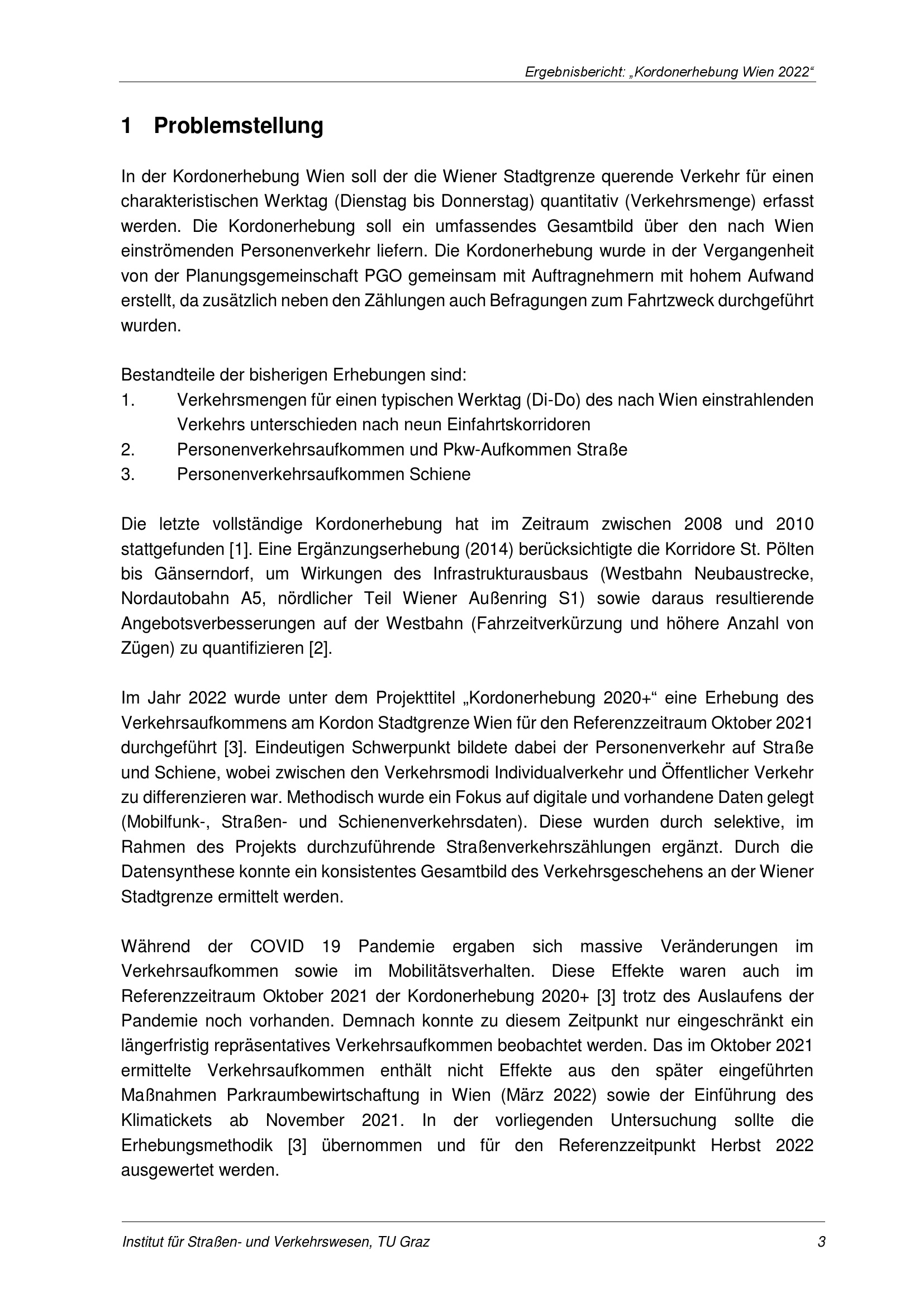 Ergebnisbericht: „Kordonerhebung Wien 2022“

1 Problemstellung

In der Kordonerhebung Wien soll der die Wiener Stadtgrenze querende Verkehr für einen charakteristischen Werktag (Dienstag bis Donnerstag) quantitativ (Verkehrsmenge) erfasst werden. Die Kordonerhebung soll ein umfassendes Gesamtbild über den nach Wien einströmenden Personenverkehr liefern. Die Kordonerhebung wurde in der Vergangenheit von der Planungsgemeinschaft PGO gemeinsam mit Auftragnehmern mit hohem Aufwand erstellt, da zusätzlich neben den Zählungen auch Befragungen zum Fahrtzweck durchgeführt wurden.

Bestandteile der bisherigen Erhebungen sind:
1. Verkehrsmengen für einen typischen Werktag (Di-Do) des nach Wien einstrahlenden Verkehrs unterschieden nach neun Einfahrtskorridoren
2. Personenverkehrsaufkommen und Pkw-Aufkommen Straße
3. Personenverkehrsaufkommen Schiene

Die letzte vollständige Kordonerhebung hat im Zeitraum zwischen 2008 und 2010 stattgefunden [1]. Eine Ergänzungserhebung (2014) berücksichtigte die Korridore St. Pölten bis Gänserndorf, um Wirkungen des Infrastrukturausbaus (Westbahn Neubaustrecke, Nordautobahn A5, nördlicher Teil Wiener Außenring S1) sowie daraus resultierende Angebotsverbesserungen auf der Westbahn (Fahrzeitverkürzung und höhere Anzahl von Zügen) zu quantifizieren [2].

Im Jahr 2022 wurde unter dem Projekttitel „Kordonerhebung 2020+“ eine Erhebung des Verkehrsaufkommens am Kordon Stadtgrenze Wien für den Referenzzeitraum Oktober 2021 durchgeführt [3]. Eindeutigen Schwerpunkt bildete dabei der Personenverkehr auf Straße und Schiene, wobei zwischen den Verkehrsmodi Individualverkehr und Öffentlicher Verkehr zu differenzieren war. Methodisch wurde ein Fokus auf digitale und vorhandene Daten gelegt (Mobilfunk-, Straßen- und Schienenverkehrsdaten). Diese wurden durch selektive, im Rahmen des Projekts durchzuführende Straßenverkehrszählungen ergänzt. Durch die Datensynthese konnte ein konsistentes Gesamtbild des Verkehrsgeschehens an der Wiener Stadtgrenze ermittelt werden.

Während der COVID 19 Pandemie ergaben sich massive Veränderungen im Verkehrsaufkommen sowie im Mobilitätsverhalten. Diese Effekte waren auch im Referenzzeitraum Oktober 2021 der Kordonerhebung 2020+ [3] trotz des Auslaufens der Pandemie noch vorhanden. Demnach konnte zu diesem Zeitpunkt nur eingeschränkt ein längerfristig repräsentatives Verkehrsaufkommen beobachtet werden. Das im Oktober 2021 ermittelte Verkehrsaufkommen enthält nicht Effekte aus den später eingeführten Maßnahmen Parkraumbewirtschaftung in Wien (März 2022) sowie der Einführung des Klimatickets ab November 2021. In der vorliegenden Untersuchung sollte die Erhebungsmethodik [3] übernommen und für den Referenzzeitpunkt Herbst 2022 ausgewertet werden.

Institut für Straßen- und Verkehrswesen, TU Graz 3